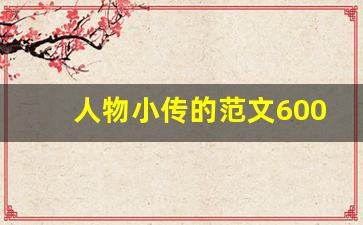 人物小传的范文600